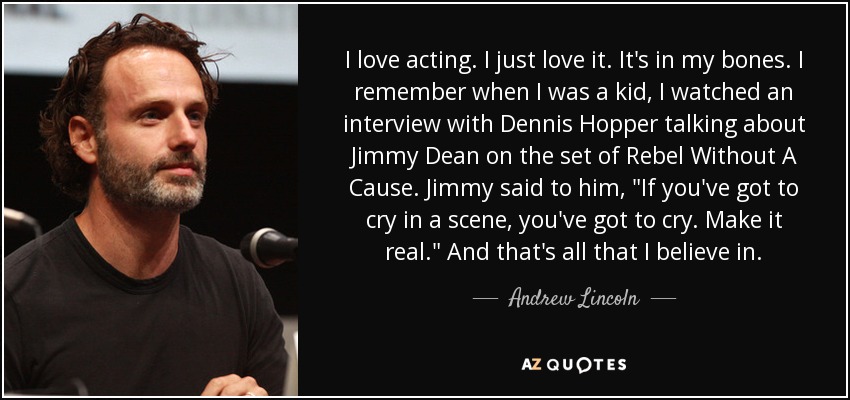 I love acting. I just love it. It's in my bones. I remember when I was a kid, I watched an interview with Dennis Hopper talking about Jimmy Dean on the set of Rebel Without A Cause. Jimmy said to him, "If you've got to cry in a scene, you've got to cry. Make it real." And that's all that I believe in.

— Andrew Lincoln —

AZ QUOTES